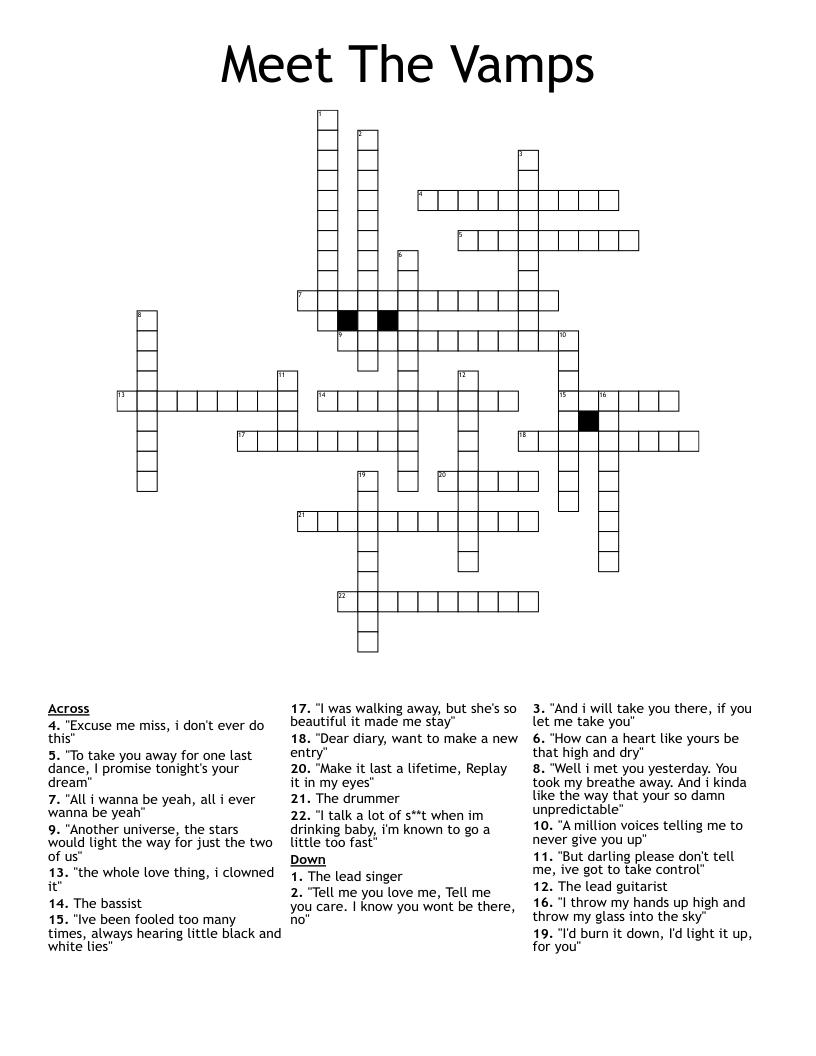 Meet The Vamps

1
2
3
4
5
6
7
8
9
10
11
12
13
14
15
16
17
18
19
20
21
22

**Across**
**4.** "Excuse me miss, i don't ever do this"
**5.** "To take you away for one last dance, I promise tonight's your dream"
**7.** "All i wanna be yeah, all i ever wanna be yeah"
**9.** "Another universe, the stars would light the way for just the two of us"
**13.** "the whole love thing, i clowned it"
**14.** The bassist
**15.** "Ive been fooled too many times, always hearing little black and white lies"
**17.** "I was walking away, but she's so beautiful it made me stay"
**18.** "Dear diary, want to make a new entry"
**20.** "Make it last a lifetime, Replay it in my eyes"
**21.** The drummer
**22.** "I talk a lot of s**t when im drinking baby, i'm known to go a little too fast"

**Down**
**1.** The lead singer
**2.** "Tell me you love me, Tell me you care. I know you wont be there, no"
**3.** "And i will take you there, if you let me take you"
**6.** "How can a heart like yours be that high and dry"
**8.** "Well i met you yesterday. You took my breathe away. And i kinda like the way that your so damn unpredictable"
**10.** "A million voices telling me to never give you up"
**11.** "But darling please don't tell me, ive got to take control"
**12.** The lead guitarist
**16.** "I throw my hands up high and throw my glass into the sky"
**19.** "I'd burn it down, I'd light it up, for you"